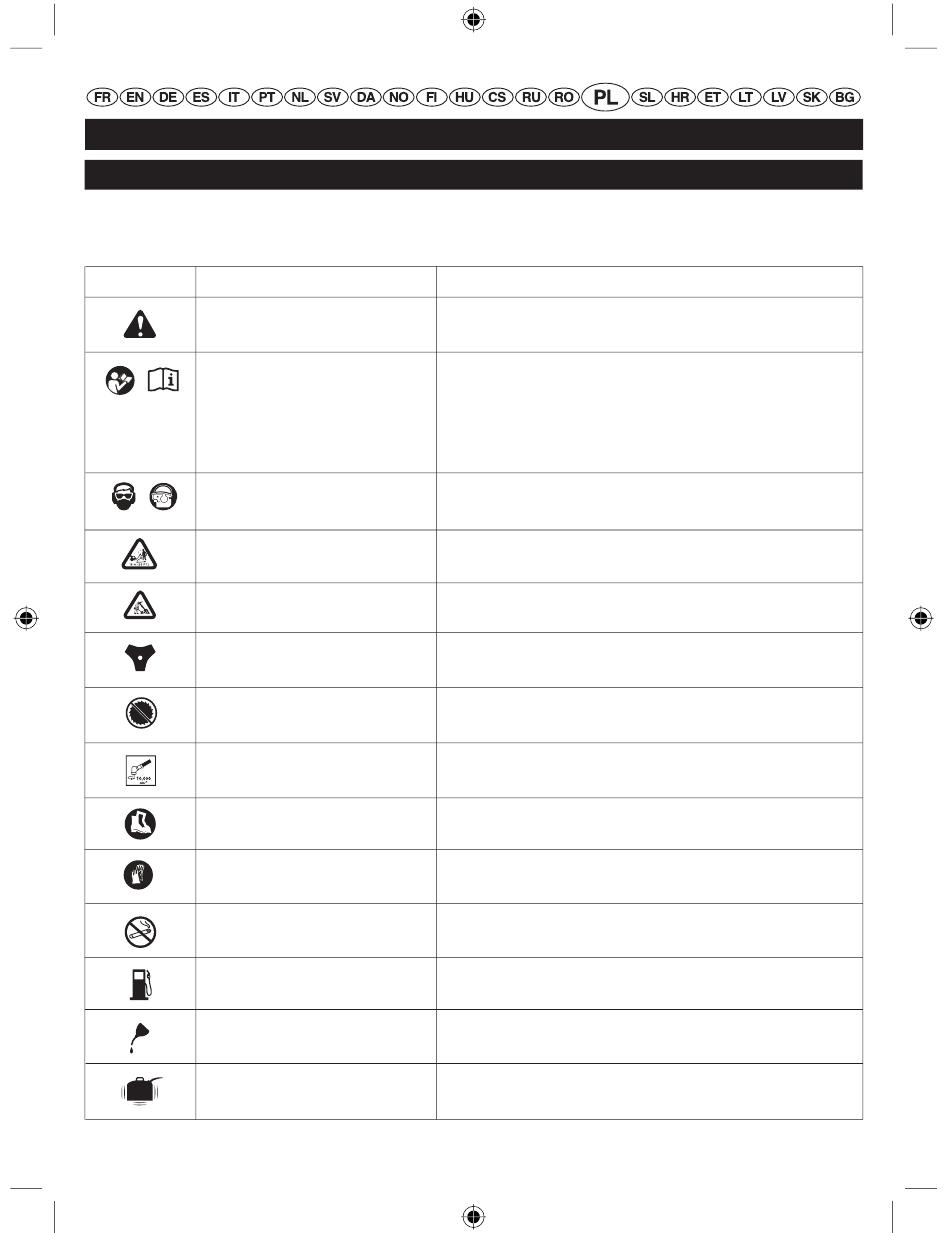 FR EN DE ES IT PT NL SV DA NO FI HU CS RU RO PL SL HR ET LT LV SK BG